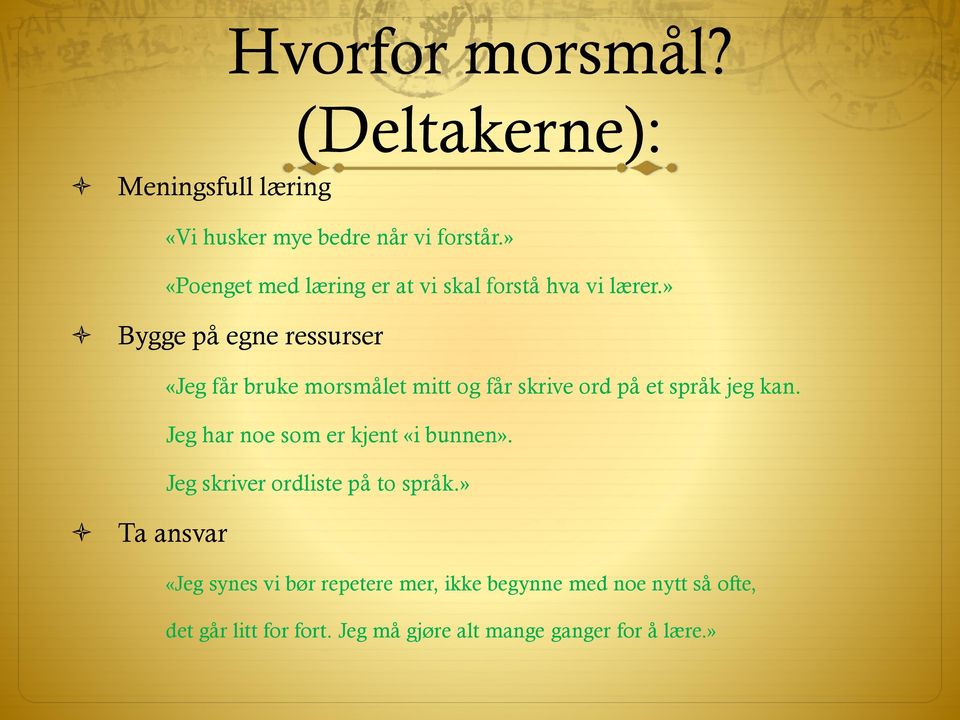 Hvorfor morsmål? (Deltakerne):

Meningsfull læring

«Vi husker mye bedre når vi forstår.»

«Poenget med læring er at vi skal forstå hva vi lærer.»

Bygge på egne ressurser

«Jeg får bruke morsmålet mitt og får skrive ord på et språk jeg kan.

Jeg har noe som er kjent «i bunnen».

Jeg skriver ordliste på to språk.»

Ta ansvar

«Jeg synes vi bør repetere mer, ikke begynne med noe nytt så ofte,

det går litt for fort. Jeg må gjøre alt mange ganger for å lære.»